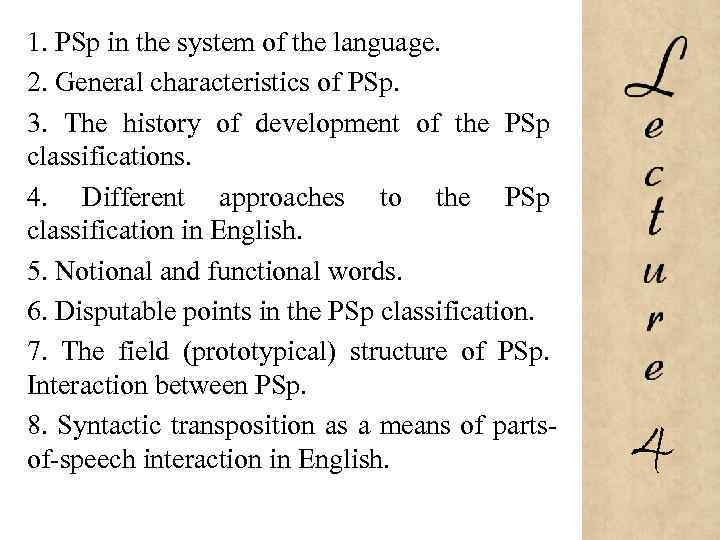 1. PSp in the system of the language.

2. General characteristics of PSp.

3. The history of development of the PSp classifications.

4. Different approaches to the PSp classification in English.

5. Notional and functional words.

6. Disputable points in the PSp classification.

7. The field (prototypical) structure of PSp. Interaction between PSp.

8. Syntactic transposition as a means of parts-of-speech interaction in English.

Lecture 4